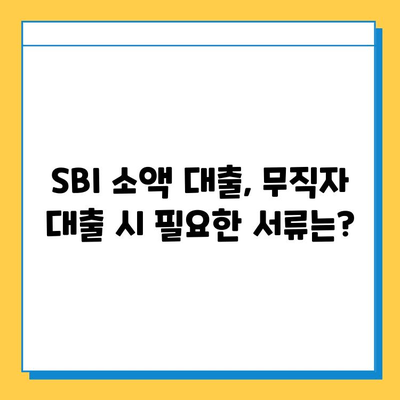 SBI 소액 대출, 무직자 대출 시 필요한 서류는?